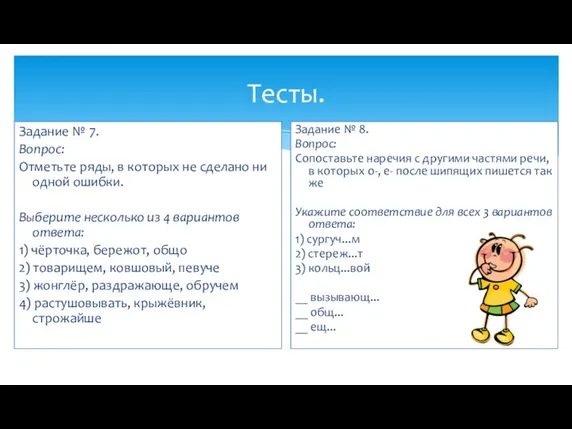 Тесты.

Задание № 7.
Вопрос:
Отметьте ряды, в которых не сделано ни одной ошибки.

Выберите несколько из 4 вариантов ответа:
1) чёрточка, бережот, общо
2) товарищем, ковшовый, певуче
3) жонглёр, раздражающе, обручем
4) растушовывать, крыжёвник, строжайше

Задание № 8.
Вопрос:
Сопоставьте наречия с другими частями речи, в которых о-, е- после шипящих пишется так же

Укажите соответствие для всех 3 вариантов ответа:
1) сургуч...м
2) стереж...т
3) кольц...вой

__ вызывающ...
__ общ...
__ ещ...